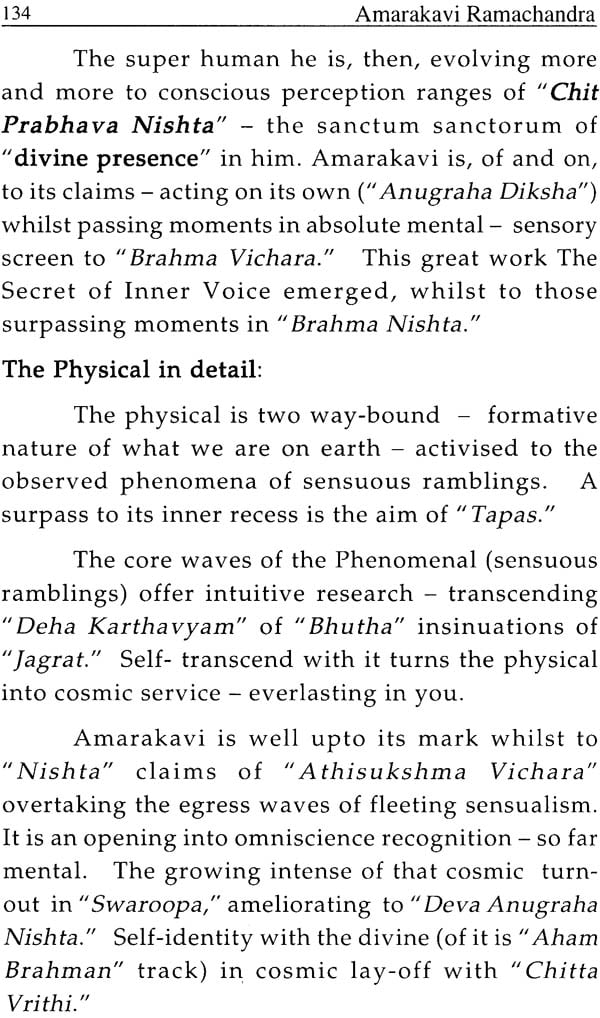 134 Amarakavi Ramachandra

The super human he is, then, evolving more and more to conscious perception ranges of "Chit Prabhava Nishta" – the sanctum sanctorum of "divine presence" in him. Amarakavi is, of and on, to its claims – acting on its own ("Anugraha Diksha") whilst passing moments in absolute mental – sensory screen to "Brahma Vichara." This great work The Secret of Inner Voice emerged, whilst to those surpassing moments in "Brahma Nishta."

The Physical in detail:

The physical is two way-bound – formative nature of what we are on earth – activised to the observed phenomena of sensuous ramblings. A surpass to its inner recess is the aim of "Tapas."

The core waves of the Phenomenal (sensuous ramblings) offer intuitive research – transcending "Deha Karthavyam" of "Bhutha" insinuations of "Jagrat." Self- transcend with it turns the physical into cosmic service – everlasting in you.

Amarakavi is well upto its mark whilst to "Nishta" claims of "Athisukshma Vichara" overtaking the egress waves of fleeting sensualism. It is an opening into omniscience recognition – so far mental. The growing intense of that cosmic turnout in "Swaroopa," ameliorating to "Deva Anugraha Nishta." Self-identity with the divine (of it is "Aham Brahman" track) in cosmic lay-off with "Chitta Vrithi."